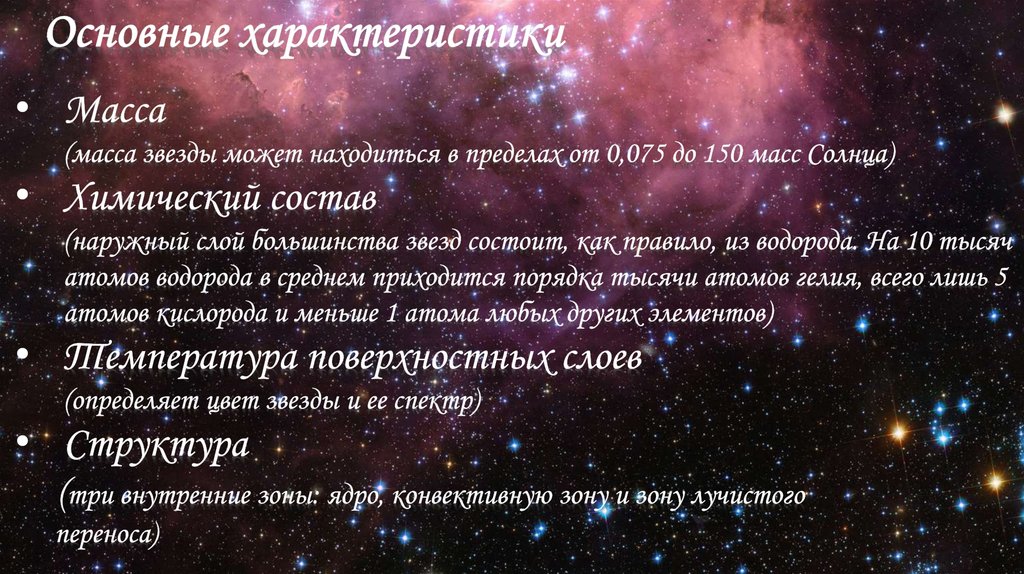 Основные характеристики

• Масса
(масса звезды может находиться в пределах от 0,075 до 150 масс Солнца)

• Химический состав
(наружный слой большинства звезд состоит, как правило, из водорода. На 10 тысяч атомов водорода в среднем приходится порядка тысячи атомов гелия, всего лишь 5 атомов кислорода и меньше 1 атома любых других элементов)

• Температура поверхностных слоев
(определяет цвет звезды и ее спектр)

• Структура
(три внутренние зоны: ядро, конвективную зону и зону лучистого переноса)